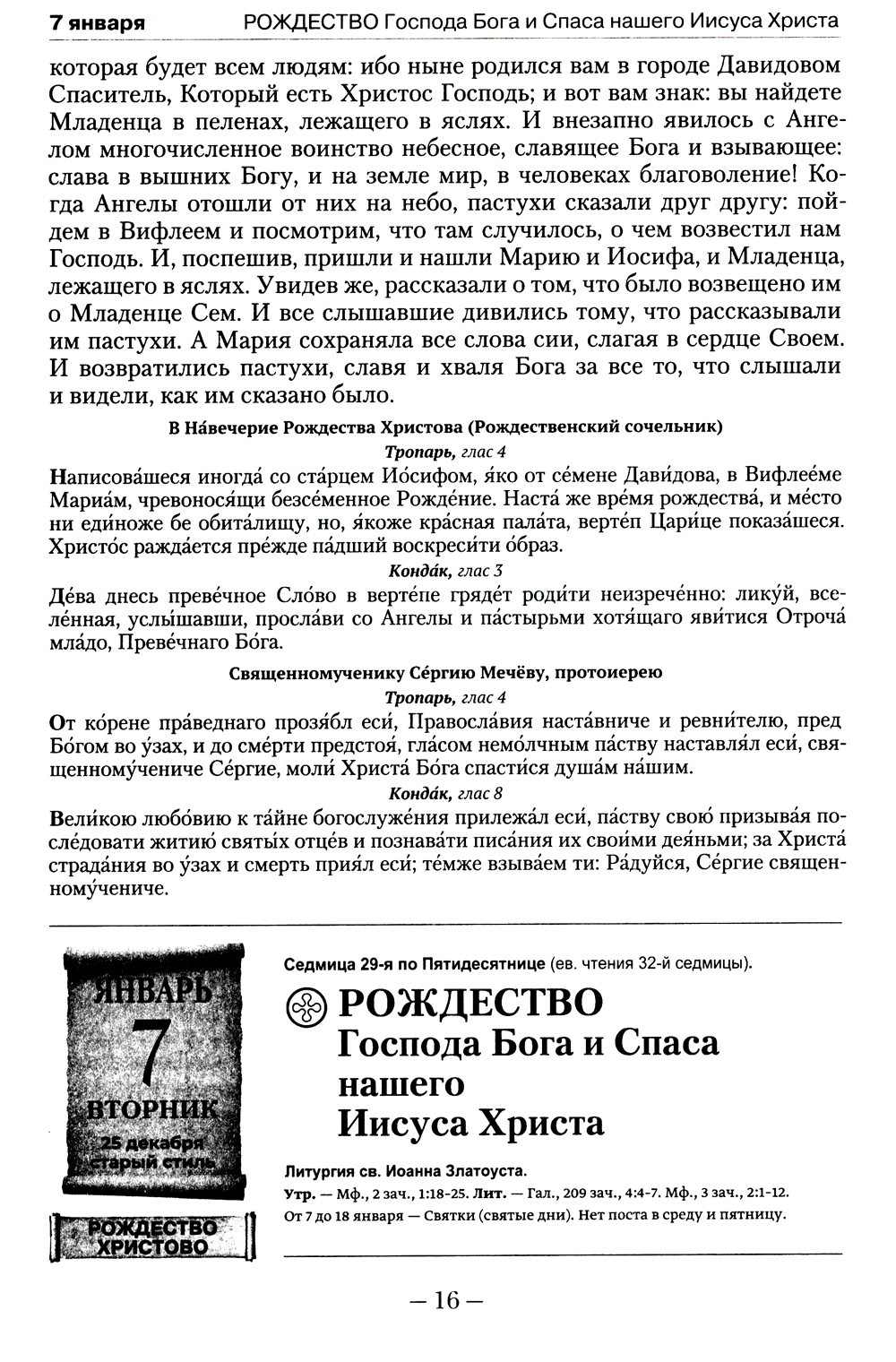 7 января РОЖДЕСТВО Господа Бога и Спаса нашего Иисуса Христа

которая будет всем людям: ибо ныне родился вам в городе Давидовом Спаситель, Который есть Христос Господь; и вот вам знак: вы найдете Младенца в пеленах, лежащего в яслях. И внезапно явилось с Ангелом многочисленное воинство небесное, славящее Бога и взывающее: слава в вышних Богу, и на земле мир, в человеках благоволение! Когда Ангелы отошли от них на небо, пастухи сказали друг другу: пойдем в Вифлеем и посмотрим, что там случилось, о чем возвестил нам Господь. И, поспешив, пришли и нашли Марию и Иосифа, и Младенца, лежащего в яслях. Увидев же, рассказали о том, что было возвещено им о Младенце Сем. И все слышавшие дивились тому, что рассказывали им пастухи. А Мария сохраняла все слова сии, слагая в сердце Своем. И возвратились пастухи, славя и хваля Бога за все то, что слышали и видели, как им сказано было.

В На́вечерие Рождества Христова (Рождественский сочельник)

Тропарь, глас 4

Написова́шеся иногда́ со ста́рцем Ио́сифом, я́ко от се́мене Дави́дова, в Вифлее́ме Мариа́м, чревонося́щи безсе́менное Рожде́ние. Наста́ же вре́мя рождества́, и ме́сто ни еди́ноже бе обита́лищу, но, я́коже кра́сная пала́та, верте́п Цари́це показа́шеся. Христо́с ражда́ется пре́жде па́дший воскреси́ти о́браз.

Конда́к, глас 3

Де́ва днесь преве́чное Сло́во в верте́пе гряде́т роди́ти неизрече́нно: лику́й, вселе́нная, услы́шавши, просла́ви со Ангелы и па́стырьми хотя́щаго яви́тися Отроча́ мла́до, Преве́чнаго Бо́га.

Священномученику Се́ргию Мечёву, протоиерею

Тропарь, глас 4

От ко́рене пра́веднаго прозя́бл еси́, Правосла́вия наста́вниче и ревни́телю, пред Бо́гом во у́зах, и до сме́рти предстоя́, гла́сом немо́лчным па́ству наставля́л еси́, священному́чениче Се́ргие, моли́ Христа́ Бо́га спасти́ся душа́м на́шим.

Конда́к, глас 8

Вели́кою любо́вию к та́йне богослуже́ния прилежа́л еси́, па́ству свою́ призыва́я после́довати житию́ святы́х отце́в и познава́ти писа́ния их свои́ми дея́ньми; за Христа́ страда́ния во у́зах и смерть прия́л еси́; те́мже взыва́ем ти: Ра́дуйся, Се́ргие священному́чениче.

ЯНВАРЬ
7
ВТОРНИК
25 декабря
старый стиль

РОЖДЕСТВО ХРИСТОВО

Седмица 29-я по Пятидесятнице (ев. чтения 32-й седмицы).

РОЖДЕСТВО Господа Бога и Спаса нашего Иисуса Христа

Литургия св. Иоанна Златоуста.

Утр. — Мф., 2 зач., 1:18-25. Лит. — Гал., 209 зач., 4:4-7. Мф., 3 зач., 2:1-12.

От 7 до 18 января — Святки (святые дни). Нет поста в среду и пятницу.

— 16 —